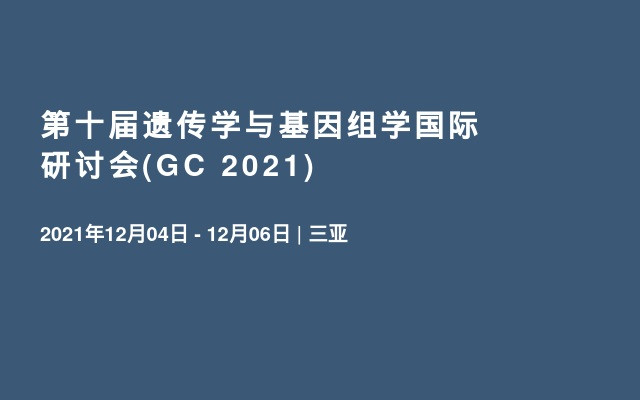 第十届遗传学与基因组学国际研讨会(GC 2021)

2021年12月04日 - 12月06日 | 三亚